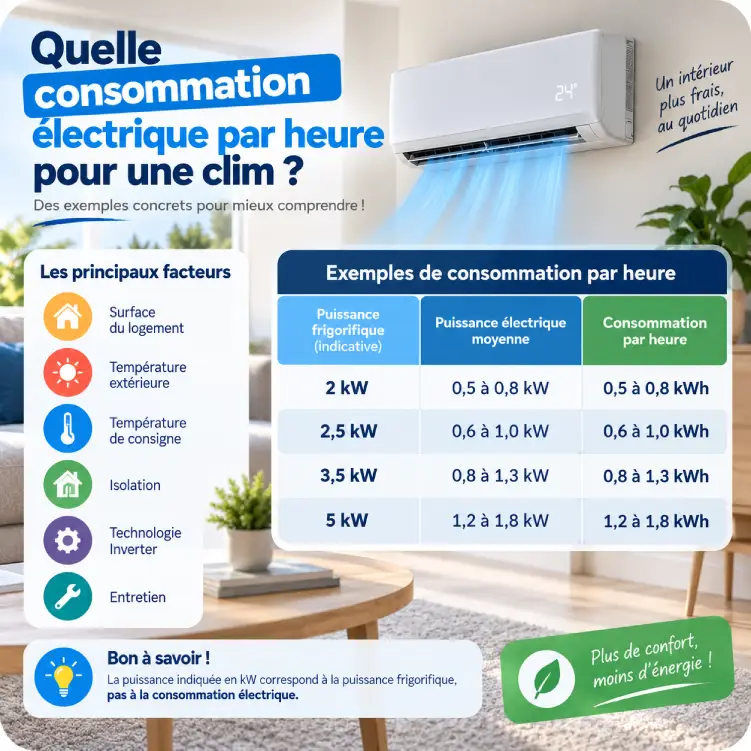 Quelle consommation électrique par heure pour une clim ?

Des exemples concrets pour mieux comprendre !

24°

Un intérieur plus frais, au quotidien

Les principaux facteurs

Surface du logement

Température extérieure

Température de consigne

Isolation

Technologie Inverter

Entretien

Exemples de consommation par heure

| Puissance frigorifique (indicative) | Puissance électrique moyenne | Consommation par heure |
|---|---|---|
| 2 kW | 0,5 à 0,8 kW | 0,5 à 0,8 kWh |
| 2,5 kW | 0,6 à 1,0 kW | 0,6 à 1,0 kWh |
| 3,5 kW | 0,8 à 1,3 kW | 0,8 à 1,3 kWh |
| 5 kW | 1,2 à 1,8 kW | 1,2 à 1,8 kWh |

Bon à savoir !

La puissance indiquée en kW correspond à la puissance frigorifique, pas à la consommation électrique.

Plus de confort, moins d'énergie !